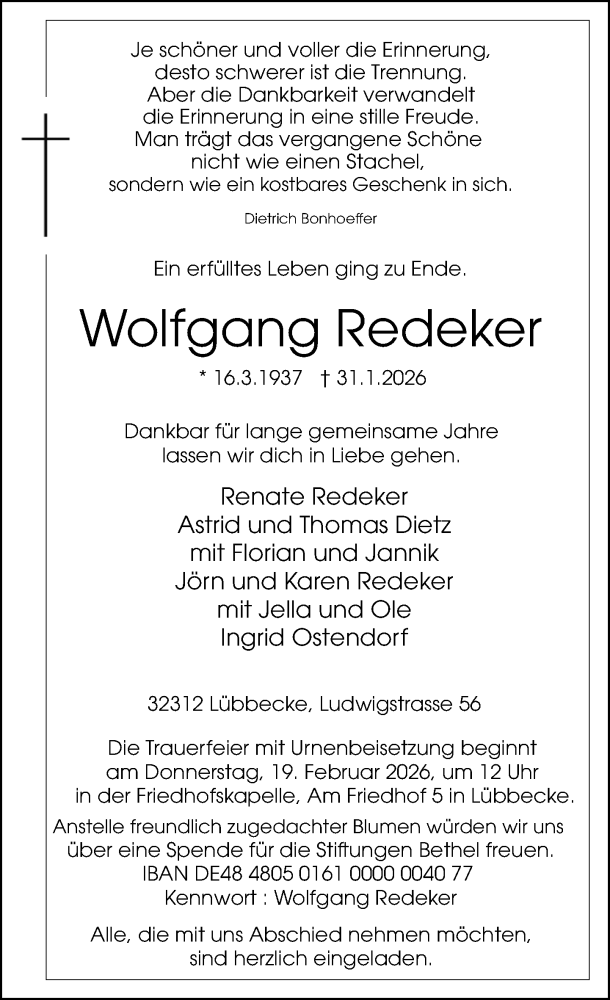 Je schöner und voller die Erinnerung, desto schwerer ist die Trennung. Aber die Dankbarkeit verwandelt die Erinnerung in eine stille Freude. Man trägt das vergangene Schöne nicht wie einen Stachel, sondern wie ein kostbares Geschenk in sich.

Dietrich Bonhoeffer

Ein erfülltes Leben ging zu Ende.

Wolfgang Redeker

* 16.3.1937 † 31.1.2026

Dankbar für lange gemeinsame Jahre lassen wir dich in Liebe gehen.

Renate Redeker
Astrid und Thomas Dietz
mit Florian und Jannik
Jörn und Karen Redeker
mit Jella und Ole
Ingrid Ostendorf

32312 Lübbecke, Ludwigstrasse 56

Die Trauerfeier mit Urnenbeisetzung beginnt am Donnerstag, 19. Februar 2026, um 12 Uhr in der Friedhofskapelle, Am Friedhof 5 in Lübbecke.
Anstelle freundlich zugedachter Blumen würden wir uns über eine Spende für die Stiftungen Bethel freuen.
IBAN DE48 4805 0161 0000 0040 77
Kennwort : Wolfgang Redeker

Alle, die mit uns Abschied nehmen möchten, sind herzlich eingeladen.